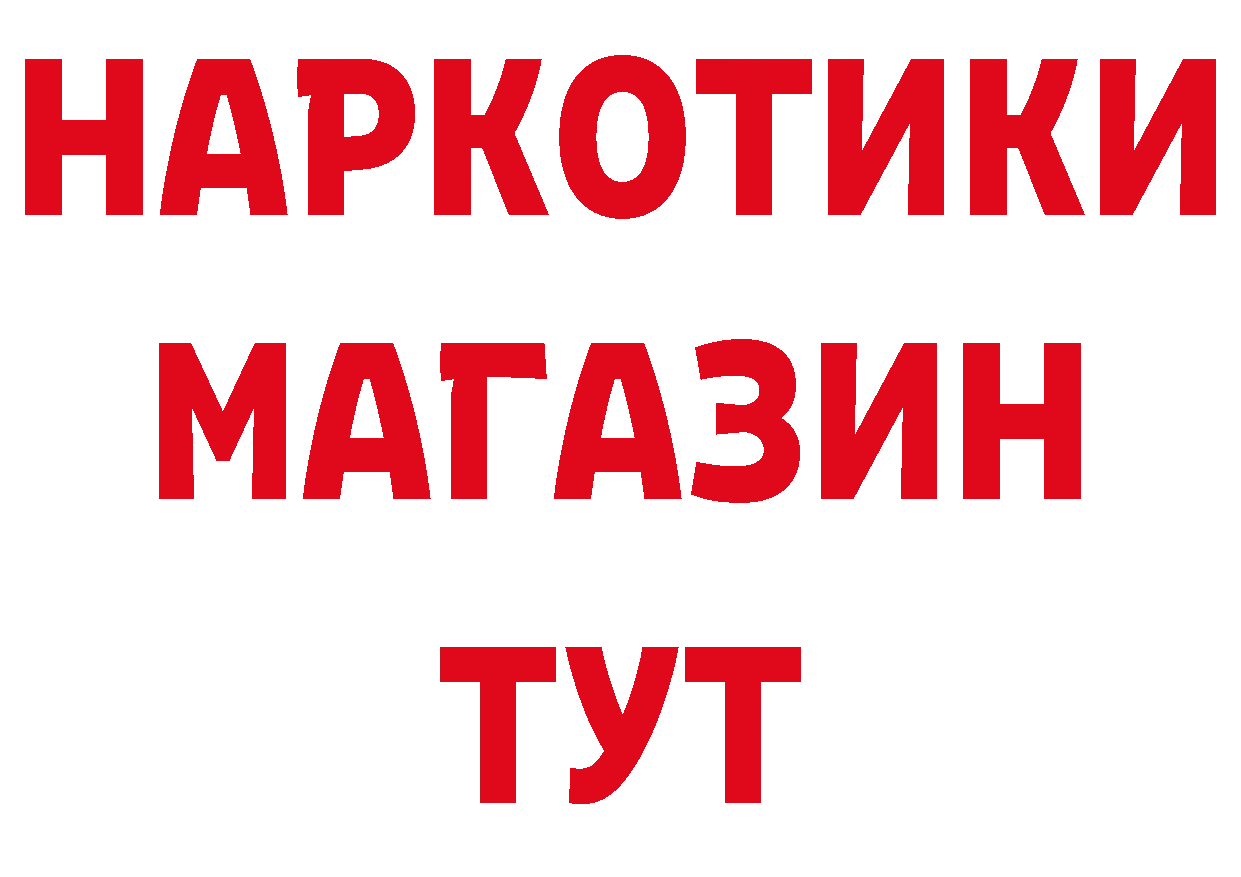 НАРКОТИКИ
МАГАЗИН
ТУТ